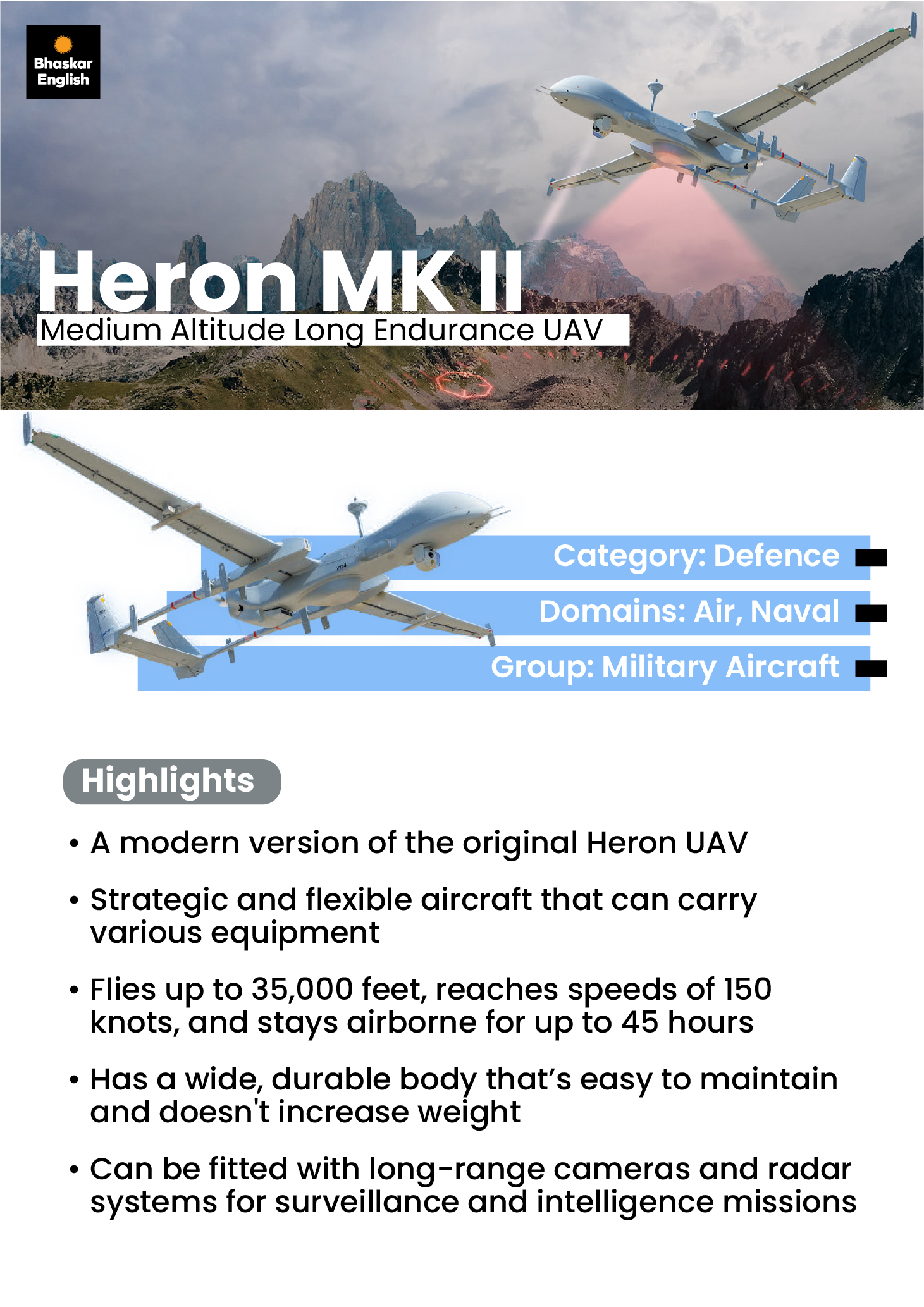 Bhaskar English

Heron MK II

Medium Altitude Long Endurance UAV

Category: Defence

Domains: Air, Naval

Group: Military Aircraft

Highlights

• A modern version of the original Heron UAV

• Strategic and flexible aircraft that can carry various equipment

• Flies up to 35,000 feet, reaches speeds of 150 knots, and stays airborne for up to 45 hours

• Has a wide, durable body that's easy to maintain and doesn't increase weight

• Can be fitted with long-range cameras and radar systems for surveillance and intelligence missions